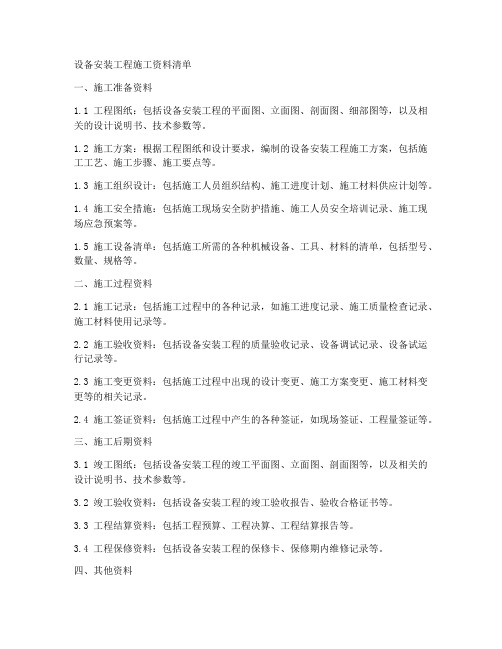 设备安装工程施工资料清单

一、施工准备资料

1.1 工程图纸：包括设备安装工程的平面图、立面图、剖面图、细部图等，以及相关的设计说明书、技术参数等。

1.2 施工方案：根据工程图纸和设计要求，编制的设备安装工程施工方案，包括施工工艺、施工步骤、施工要点等。

1.3 施工组织设计：包括施工人员组织结构、施工进度计划、施工材料供应计划等。

1.4 施工安全措施：包括施工现场安全防护措施、施工人员安全培训记录、施工现场应急预案等。

1.5 施工设备清单：包括施工所需的各种机械设备、工具、材料的清单，包括型号、数量、规格等。

二、施工过程资料

2.1 施工记录：包括施工过程中的各种记录，如施工进度记录、施工质量检查记录、施工材料使用记录等。

2.2 施工验收资料：包括设备安装工程的质量验收记录、设备调试记录、设备试运行记录等。

2.3 施工变更资料：包括施工过程中出现的设计变更、施工方案变更、施工材料变更等的相关记录。

2.4 施工签证资料：包括施工过程中产生的各种签证，如现场签证、工程量签证等。

三、施工后期资料

3.1 竣工图纸：包括设备安装工程的竣工平面图、立面图、剖面图等，以及相关的设计说明书、技术参数等。

3.2 竣工验收资料：包括设备安装工程的竣工验收报告、验收合格证书等。

3.3 工程结算资料：包括工程预算、工程决算、工程结算报告等。

3.4 工程保修资料：包括设备安装工程的保修卡、保修期内维修记录等。

四、其他资料